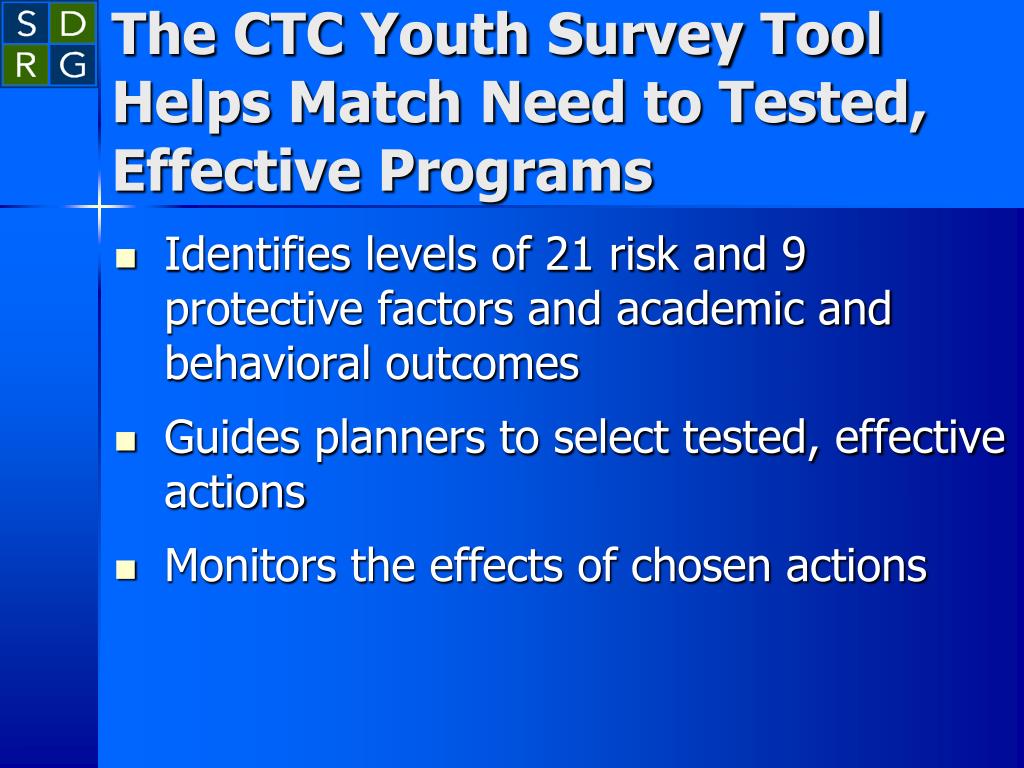 S D
R G

The CTC Youth Survey Tool Helps Match Need to Tested, Effective Programs

- Identifies levels of 21 risk and 9 protective factors and academic and behavioral outcomes
- Guides planners to select tested, effective actions
- Monitors the effects of chosen actions